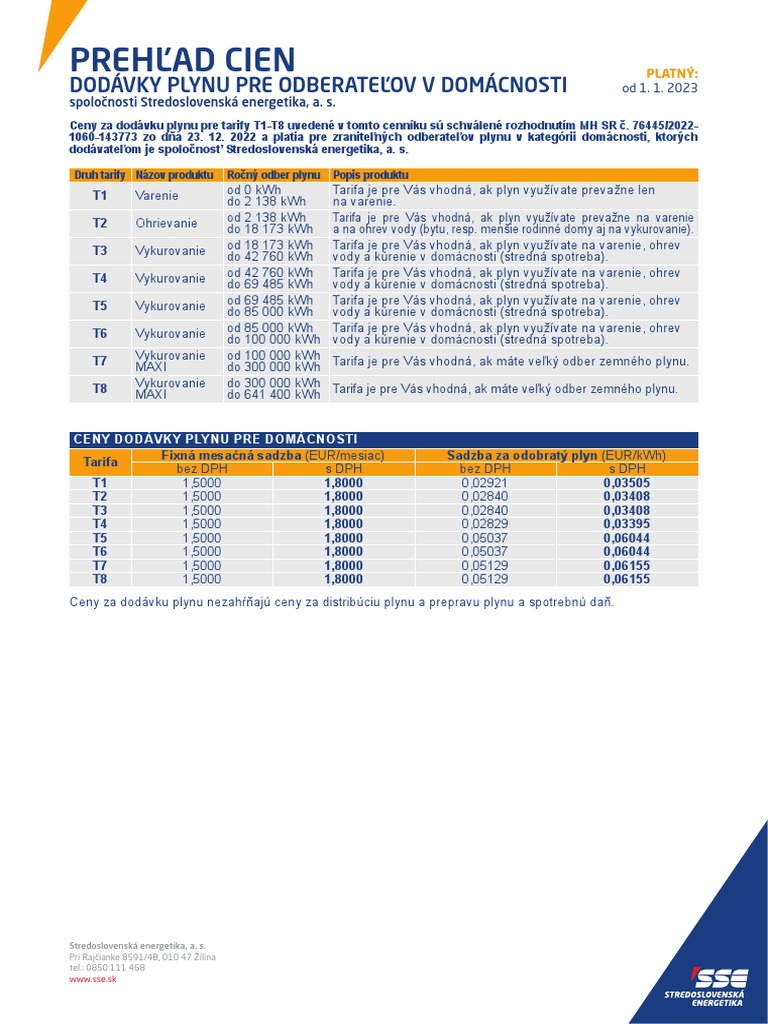 PREHĽAD CIEN
DODÁVKY PLYNU PRE ODBERATEĽOV V DOMÁCNOSTI
spoločnosti Stredoslovenská energetika, a. s.

PLATNÝ:
od 1. 1. 2023

Ceny za dodávku plynu pre tarify T1-T8 uvedené v tomto cenníku sú schválené rozhodnutím MH SR č. 76445/2022-1060-143773 zo dňa 23. 12. 2022 a platia pre zraniteľných odberateľov plynu v kategórii domácnosti, ktorých dodávateľom je spoločnosť Stredoslovenská energetika, a. s.

| Druh tarify | Názov produktu | Ročný odber plynu | Popis produktu |
|---|---|---|---|
| T1 | Varenie | od 0 kWh do 2 138 kWh | Tarifa je pre Vás vhodná, ak plyn využívate prevažne len na varenie. |
| T2 | Ohrievanie | od 2 138 kWh do 18 173 kWh | Tarifa je pre Vás vhodná, ak plyn využívate prevažne na varenie a na ohrev vody (bytu, resp. menšie rodinné domy aj na vykurovanie). |
| T3 | Vykurovanie | od 18 173 kWh do 42 760 kWh | Tarifa je pre Vás vhodná, ak plyn využívate na varenie, ohrev vody a kúrenie v domácnosti (stredná spotreba). |
| T4 | Vykurovanie | od 42 760 kWh do 69 485 kWh | Tarifa je pre Vás vhodná, ak plyn využívate na varenie, ohrev vody a kúrenie v domácnosti (stredná spotreba). |
| T5 | Vykurovanie | od 69 485 kWh do 85 000 kWh | Tarifa je pre Vás vhodná, ak plyn využívate na varenie, ohrev vody a kúrenie v domácnosti (stredná spotreba). |
| T6 | Vykurovanie | od 85 000 kWh do 100 000 kWh | Tarifa je pre Vás vhodná, ak plyn využívate na varenie, ohrev vody a kúrenie v domácnosti (stredná spotreba). |
| T7 | Vykurovanie MAXI | od 100 000 kWh do 300 000 kWh | Tarifa je pre Vás vhodná, ak máte veľký odber zemného plynu. |
| T8 | Vykurovanie MAXI | od 300 000 kWh do 641 400 kWh | Tarifa je pre Vás vhodná, ak máte veľký odber zemného plynu. |

CENY DODÁVKY PLYNU PRE DOMÁCNOSTI

| Tarifa | Fixná mesačná sadzba (EUR/mesiac) bez DPH | Fixná mesačná sadzba (EUR/mesiac) s DPH | Sadzba za odobratý plyn (EUR/kWh) bez DPH | Sadzba za odobratý plyn (EUR/kWh) s DPH |
|---|---|---|---|---|
| T1 | 1,5000 | 1,8000 | 0,02921 | 0,03505 |
| T2 | 1,5000 | 1,8000 | 0,02840 | 0,03408 |
| T3 | 1,5000 | 1,8000 | 0,02840 | 0,03408 |
| T4 | 1,5000 | 1,8000 | 0,02829 | 0,03395 |
| T5 | 1,5000 | 1,8000 | 0,05037 | 0,06044 |
| T6 | 1,5000 | 1,8000 | 0,05037 | 0,06044 |
| T7 | 1,5000 | 1,8000 | 0,05129 | 0,06155 |
| T8 | 1,5000 | 1,8000 | 0,05129 | 0,06155 |

Ceny za dodávku plynu nezahŕňajú ceny za distribúciu plynu a prepravu plynu a spotrebnú daň.

Stredoslovenská energetika, a. s.
Pri Rajčianke 8591/4B, 010 47 Žilina
tel.: 0850 111 468
www.sse.sk

SSE
STREDOSLOVENSKÁ ENERGETIKA